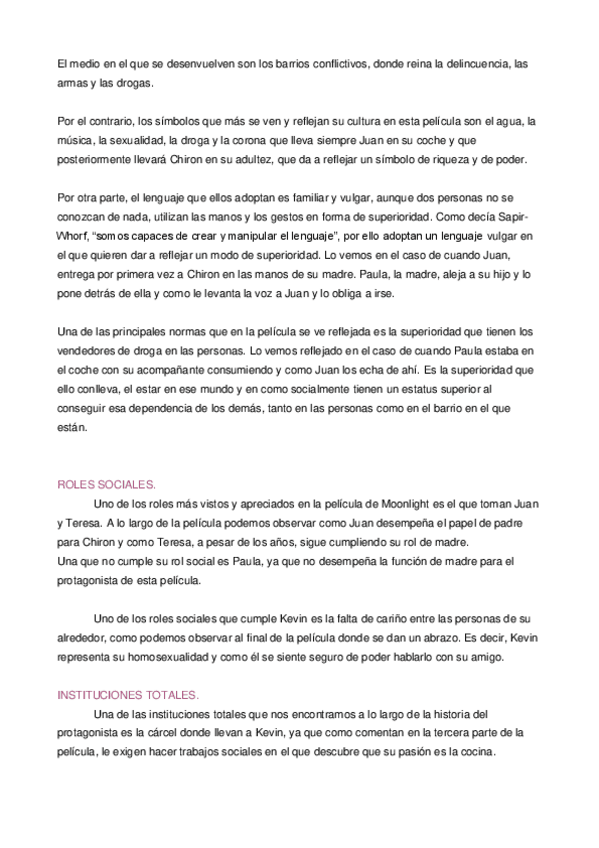 El medio en el que se desenvuelven son los barrios conflictivos, donde reina la delincuencia, las armas y las drogas.

Por el contrario, los símbolos que más se ven y reflejan su cultura en esta película son el agua, la música, la sexualidad, la droga y la corona que lleva siempre Juan en su coche y que posteriormente llevará Chiron en su adultez, que da a reflejar un símbolo de riqueza y de poder.

Por otra parte, el lenguaje que ellos adoptan es familiar y vulgar, aunque dos personas no se conozcan de nada, utilizan las manos y los gestos en forma de superioridad. Como decía Sapir-Whorf, "somos capaces de crear y manipular el lenguaje", por ello adoptan un lenguaje vulgar en el que quieren dar a reflejar un modo de superioridad. Lo vemos en el caso de cuando Juan, entrega por primera vez a Chiron en las manos de su madre. Paula, la madre, aleja a su hijo y lo pone detrás de ella y como le levanta la voz a Juan y lo obliga a irse.

Una de las principales normas que en la película se ve reflejada es la superioridad que tienen los vendedores de droga en las personas. Lo vemos reflejado en el caso de cuando Paula estaba en el coche con su acompañante consumiendo y como Juan los echa de ahí. Es la superioridad que ello conlleva, el estar en ese mundo y en como socialmente tienen un estatus superior al conseguir esa dependencia de los demás, tanto en las personas como en el barrio en el que están.

ROLES SOCIALES.

Uno de los roles más vistos y apreciados en la película de Moonlight es el que toman Juan y Teresa. A lo largo de la película podemos observar como Juan desempeña el papel de padre para Chiron y como Teresa, a pesar de los años, sigue cumpliendo su rol de madre.
Una que no cumple su rol social es Paula, ya que no desempeña la función de madre para el protagonista de esta película.

Uno de los roles sociales que cumple Kevin es la falta de cariño entre las personas de su alrededor, como podemos observar al final de la película donde se dan un abrazo. Es decir, Kevin representa su homosexualidad y como él se siente seguro de poder hablarlo con su amigo.

INSTITUCIONES TOTALES.

Una de las instituciones totales que nos encontramos a lo largo de la historia del protagonista es la cárcel donde llevan a Kevin, ya que como comentan en la tercera parte de la película, le exigen hacer trabajos sociales en el que descubre que su pasión es la cocina.